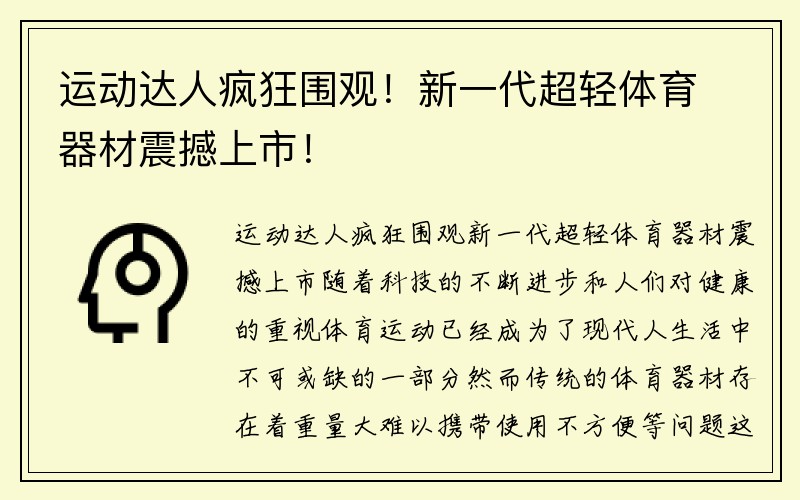 运动达人疯狂围观！新一代超轻体育器材震撼上市！

运动达人疯狂围观新一代超轻体育器材震撼上市随着科技的不断进步和人们对健康的重视体育运动已经成为了现代人生活中不可或缺的一部分然而传统的体育器材存在着重量大难以携带使用不方便等问题这